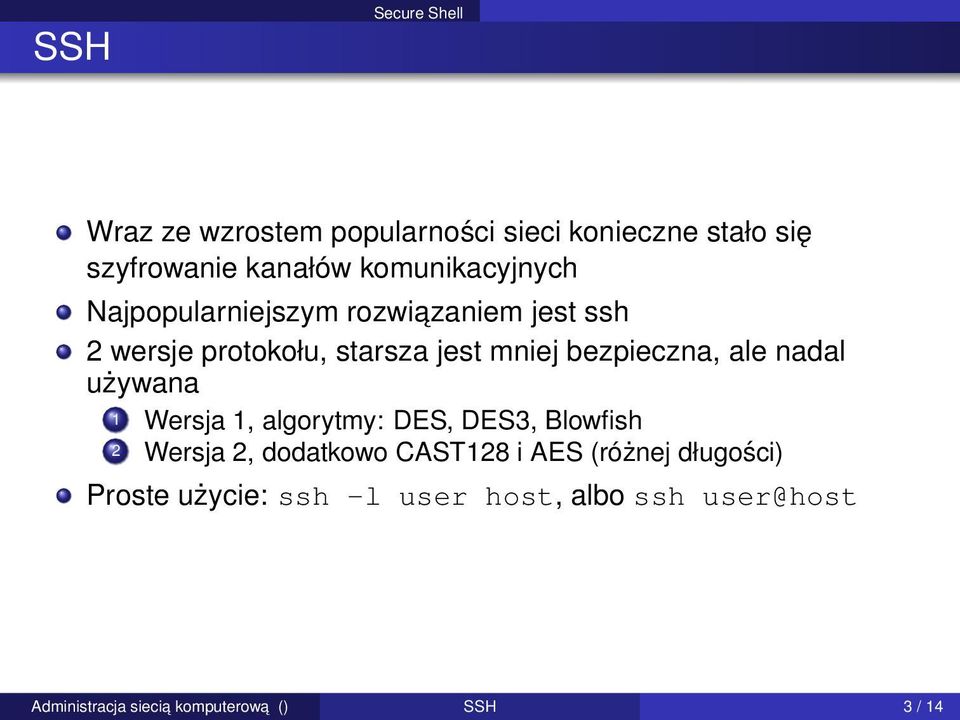 Secure Shell

SSH

Wraz ze wzrostem popularności sieci konieczne stało się szyfrowanie kanałów komunikacyjnych

Najpopularniejszym rozwiązaniem jest ssh

2 wersje protokołu, starsza jest mniej bezpieczna, ale nadal używana

1 Wersja 1, algorytmy: DES, DES3, Blowfish
2 Wersja 2, dodatkowo CAST128 i AES (różnej długości)

Proste użycie: ssh -l user host, albo ssh user@host

Administracja siecią komputerową () SSH 3 / 14